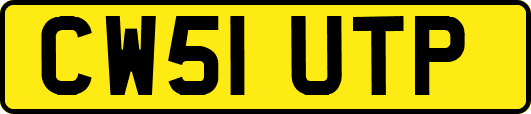 CW51 UTP